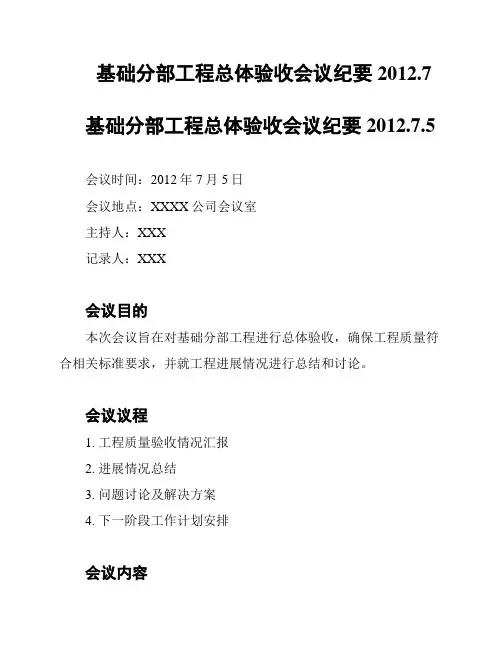 基础分部工程总体验收会议纪要 2012.7

基础分部工程总体验收会议纪要 2012.7.5

会议时间：2012 年 7 月 5 日

会议地点：XXXX 公司会议室

主持人：XXX

记录人：XXX

会议目的

本次会议旨在对基础分部工程进行总体验收，确保工程质量符合相关标准要求，并就工程进展情况进行总结和讨论。

会议议程

1. 工程质量验收情况汇报

2. 进展情况总结

3. 问题讨论及解决方案

4. 下一阶段工作计划安排

会议内容